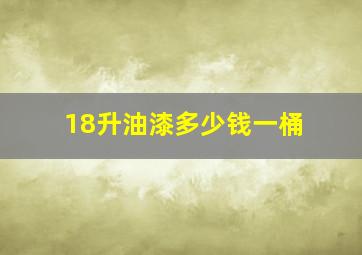 18升油漆多少钱一桶